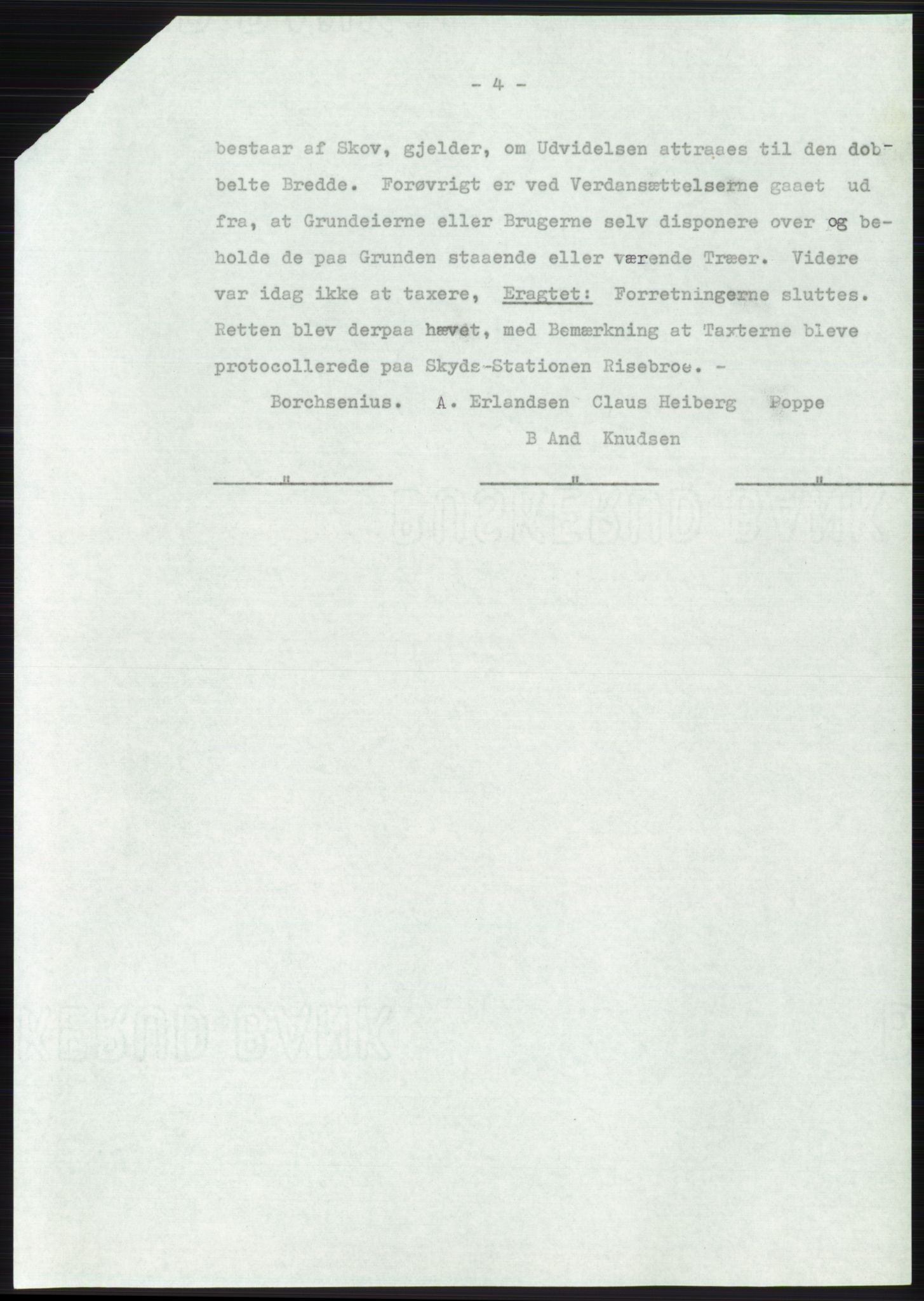 - 4 -

bestaar af Skov, gjelder, om Udvidelsen attraaes til den dobbelte Bredde. Forøvrigt er ved Verdansættelserne gaaet ud fra, at Grundeierne eller Brugerne selv disponere over og beholde de paa Grunden staaende eller værende Træer. Videre var idag ikke at taxere, Eragtet: Forretningerne sluttes. Retten blev derpaa hævet, med Bemærkning at Taxterne bleve protocollerede paa Skyds-Stationen Risebroe. -

Borchsenius. A. Erlandsen Claus Heiberg Poppe

B And Knudsen

" " "